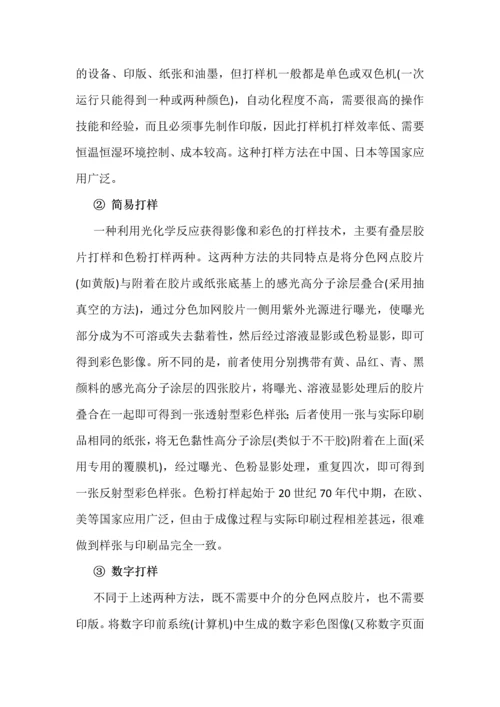 的设备、印版、纸张和油墨，但打样机一般都是单色或双色机(一次运行只能得到一种或两种颜色)，自动化程度不高，需要很高的操作技能和经验，而且必须事先制作印版，因此打样机打样效率低、需要恒温恒湿环境控制、成本较高。这种打样方法在中国、日本等国家应用广泛。

② 简易打样

一种利用光化学反应获得影像和彩色的打样技术，主要有叠层胶片打样和色粉打样两种。这两种方法的共同特点是将分色网点胶片(如黄版)与附着在胶片或纸张底基上的感光高分子涂层叠合(采用抽真空的方法)，通过分色加网胶片一侧用紫外光源进行曝光，使曝光部分成为不可溶或失去黏着性，然后经过溶液显影或色粉显影，即可得到彩色影像。所不同的是，前者使用分别携带有黄、品红、青、黑颜料的感光高分子涂层的四张胶片，将曝光、溶液显影处理后的胶片叠合在一起即可得到一张透射型彩色样张；后者使用一张与实际印刷品相同的纸张，将无色黏性高分子涂层(类似于不干胶)附着在上面(采用专用的覆膜机)，经过曝光、色粉显影处理，重复四次，即可得到一张反射型彩色样张。色粉打样起始于 20 世纪 70 年代中期，在欧、美等国家应用广泛，但由于成像过程与实际印刷过程相差甚远，很难做到样张与印刷品完全一致。

③ 数字打样

不同于上述两种方法，既不需要中介的分色网点胶片，也不需要印版。将数字印前系统(计算机)中生成的数字彩色图像(又称数字页面